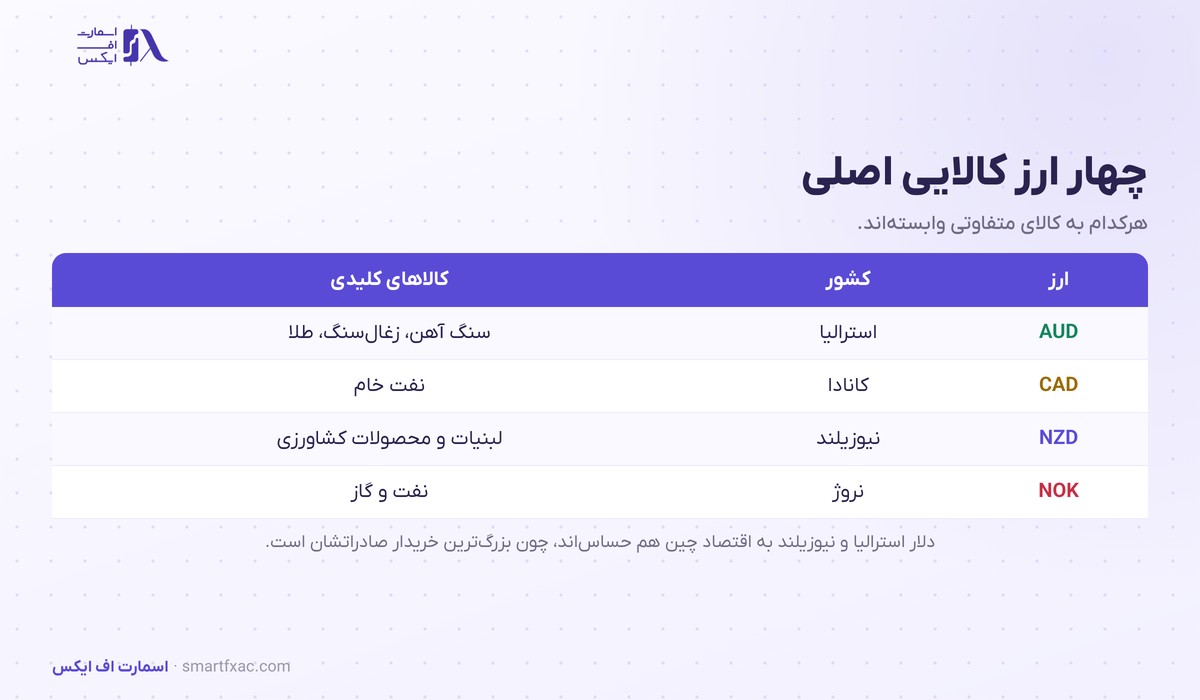 اسمارت اف ایکس

چهار ارز کالایی اصلی

هرکدام به کالای متفاوتی وابسته‌اند.

| ارز | کشور | کالاهای کلیدی |
|---|---|---|
| AUD | استرالیا | سنگ آهن، زغال‌سنگ، طلا |
| CAD | کانادا | نفت خام |
| NZD | نیوزیلند | لبنیات و محصولات کشاورزی |
| NOK | نروژ | نفت و گاز |

دلار استرالیا و نیوزیلند به اقتصاد چین هم حساس‌اند، چون بزرگ‌ترین خریدار صادراتشان است.

اسمارت اف ایکس · smartfxac.com